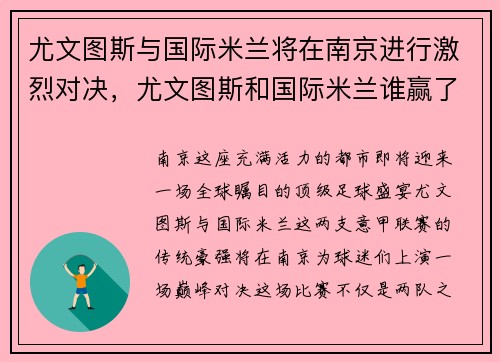 尤文图斯与国际米兰将在南京进行激烈对决，尤文图斯和国际米兰谁赢了

南京这座充满活力的都市即将迎来一场全球瞩目的顶级足球盛宴尤文图斯与国际米兰这两支意甲联赛的传统豪强将在南京为球迷们上演一场巅峰对决这场比赛不仅是两队之